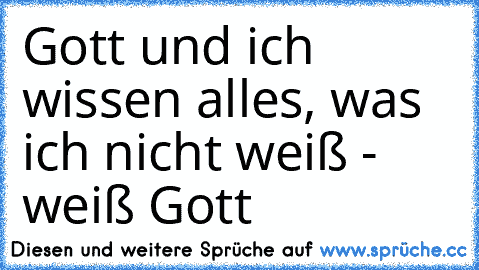 Gott und ich wissen alles, was ich nicht weiß - weiß Gott

Diesen und weitere Sprüche auf www.sprüche.cc